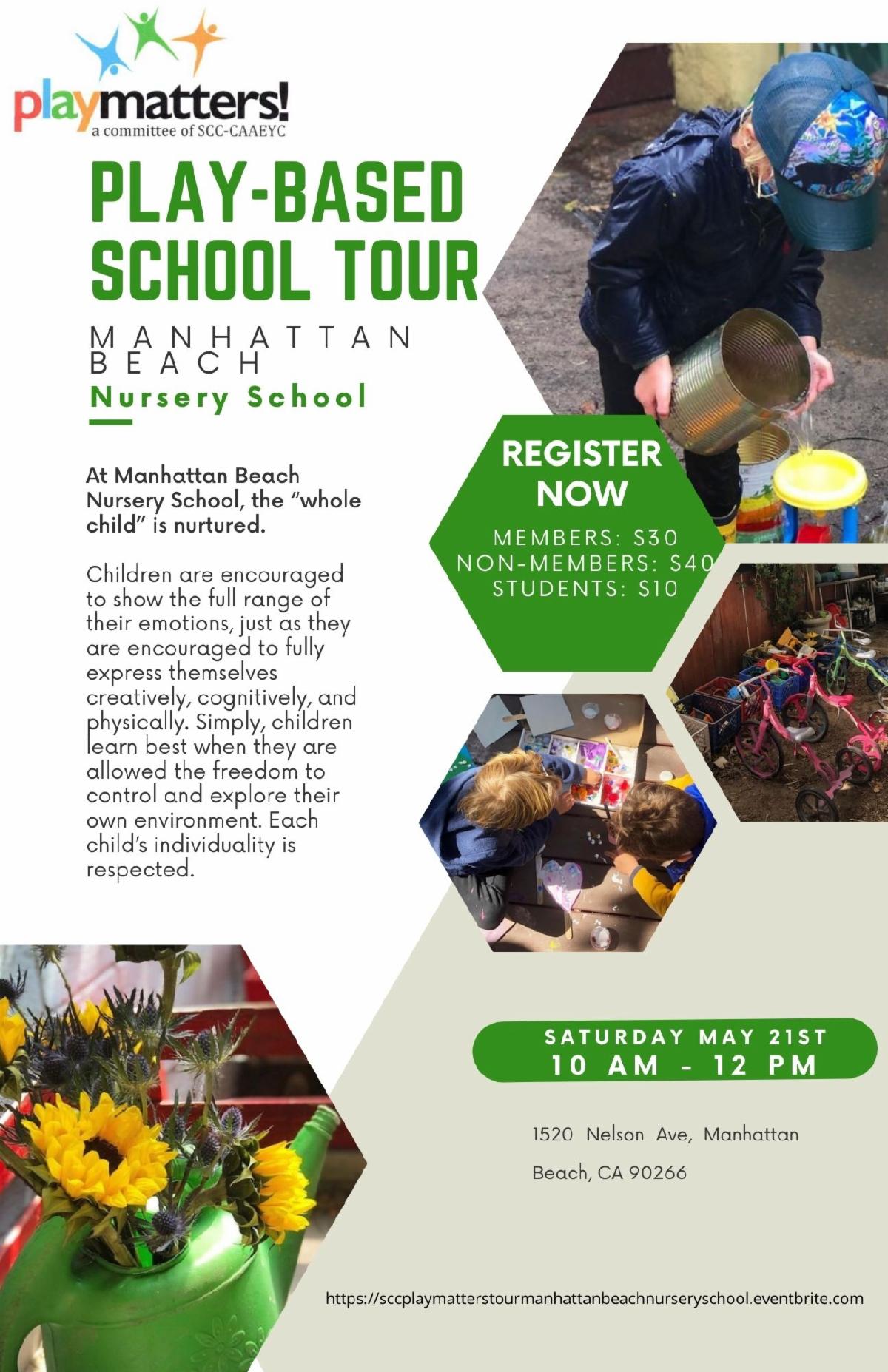 playmatters!
a committee of SCC-CAAEYC

PLAY-BASED SCHOOL TOUR

MANHATTAN BEACH
Nursery School

At Manhattan Beach Nursery School, the "whole child" is nurtured.

Children are encouraged to show the full range of their emotions, just as they are encouraged to fully express themselves creatively, cognitively, and physically. Simply, children learn best when they are allowed the freedom to control and explore their own environment. Each child's individuality is respected.

REGISTER NOW
MEMBERS: $30
NON-MEMBERS: $40
STUDENTS: $10

SATURDAY MAY 21ST
10 AM - 12 PM

1520 Nelson Ave, Manhattan Beach, CA 90266

https://sccplaymatterstourmanhattanbeachnurseryschool.eventbrite.com